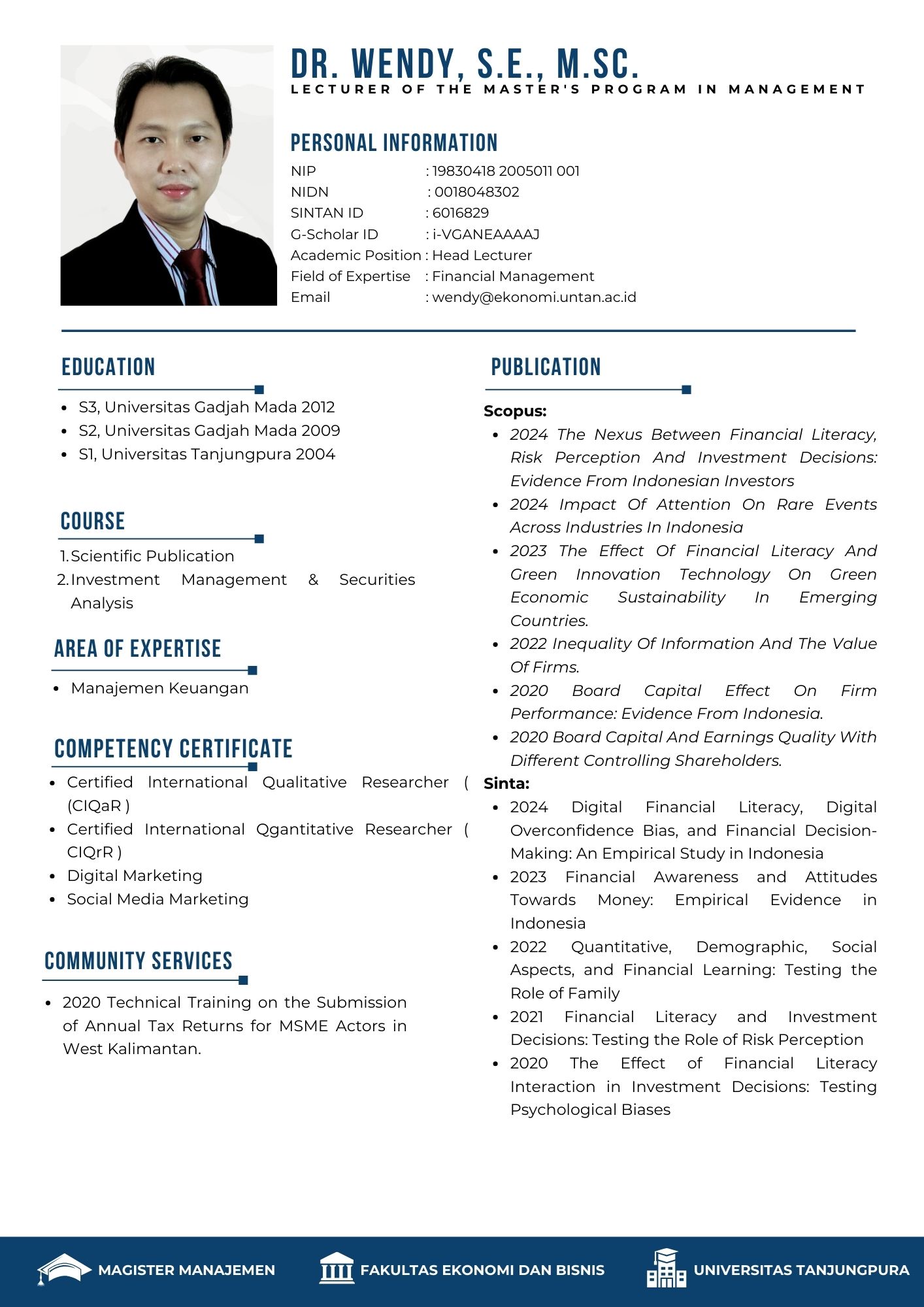 DR. WENDY, S.E., M.SC.
LECTURER OF THE MASTER'S PROGRAM IN MANAGEMENT

PERSONAL INFORMATION
NIP : 19830418 2005011 001
NIDN : 0018048302
SINTAN ID : 6016829
G-Scholar ID : i-VGANEAAAAJ
Academic Position : Head Lecturer
Field of Expertise : Financial Management
Email : wendy@ekonomi.untan.ac.id

EDUCATION
• S3, Universitas Gadjah Mada 2012
• S2, Universitas Gadjah Mada 2009
• S1, Universitas Tanjungpura 2004

COURSE
1. Scientific Publication
2. Investment Management & Securities Analysis

AREA OF EXPERTISE
• Manajemen Keuangan

COMPETENCY CERTIFICATE
• Certified International Qualitative Researcher ( (CIQaR )
• Certified International Qgantitative Researcher ( CIQrR )
• Digital Marketing
• Social Media Marketing

COMMUNITY SERVICES
• 2020 Technical Training on the Submission of Annual Tax Returns for MSME Actors in West Kalimantan.

PUBLICATION
Scopus:
• 2024 The Nexus Between Financial Literacy, Risk Perception And Investment Decisions: Evidence From Indonesian Investors
• 2024 Impact Of Attention On Rare Events Across Industries In Indonesia
• 2023 The Effect Of Financial Literacy And Green Innovation Technology On Green Economic Sustainability In Emerging Countries.
• 2022 Inequality Of Information And The Value Of Firms.
• 2020 Board Capital Effect On Firm Performance: Evidence From Indonesia.
• 2020 Board Capital And Earnings Quality With Different Controlling Shareholders.
Sinta:
• 2024 Digital Financial Literacy, Digital Overconfidence Bias, and Financial Decision-Making: An Empirical Study in Indonesia
• 2023 Financial Awareness and Attitudes Towards Money: Empirical Evidence in Indonesia
• 2022 Quantitative, Demographic, Social Aspects, and Financial Learning: Testing the Role of Family
• 2021 Financial Literacy and Investment Decisions: Testing the Role of Risk Perception
• 2020 The Effect of Financial Literacy Interaction in Investment Decisions: Testing Psychological Biases

MAGISTER MANAJEMEN FAKULTAS EKONOMI DAN BISNIS UNIVERSITAS TANJUNGPURA